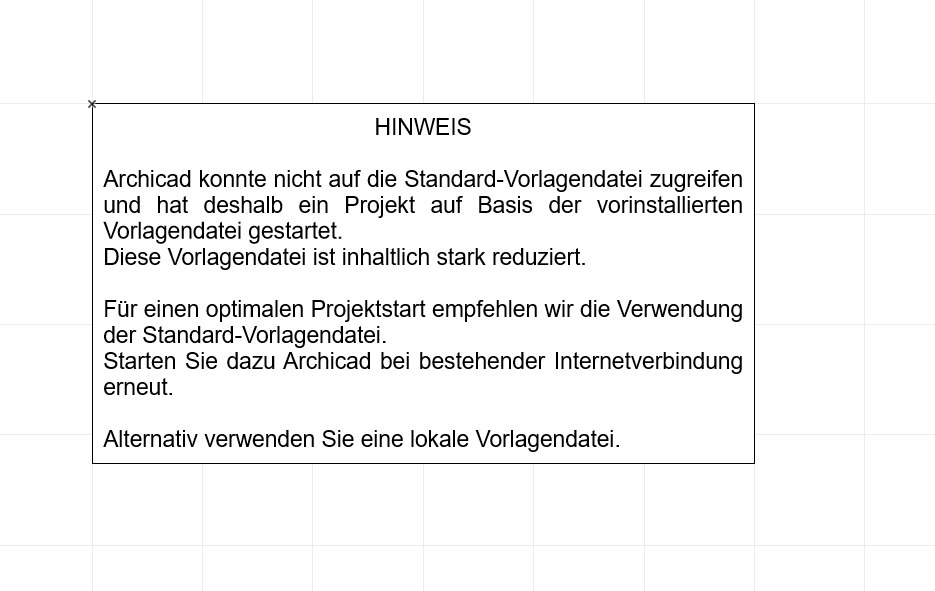 HINWEIS

Archicad konnte nicht auf die Standard-Vorlagendatei zugreifen und hat deshalb ein Projekt auf Basis der vorinstallierten Vorlagendatei gestartet.
Diese Vorlagendatei ist inhaltlich stark reduziert.

Für einen optimalen Projektstart empfehlen wir die Verwendung der Standard-Vorlagendatei.
Starten Sie dazu Archicad bei bestehender Internetverbindung erneut.

Alternativ verwenden Sie eine lokale Vorlagendatei.